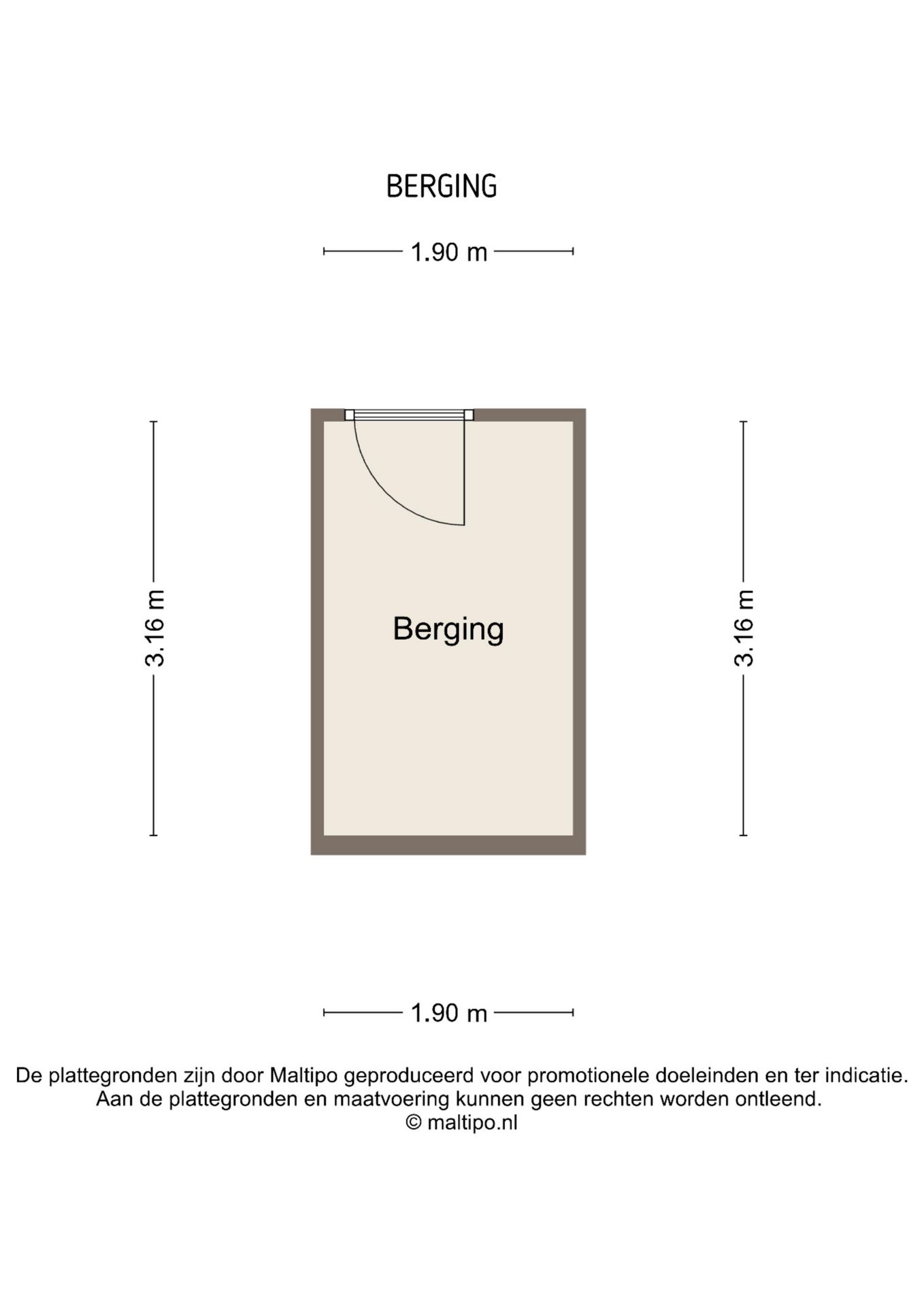 BERGING

1.90 m

3.16 m

Berging

3.16 m

1.90 m

De plattegronden zijn door Maltipo geproduceerd voor promotionele doeleinden en ter indicatie.
Aan de plattegronden en maatvoering kunnen geen rechten worden ontleend.
© maltipo.nl